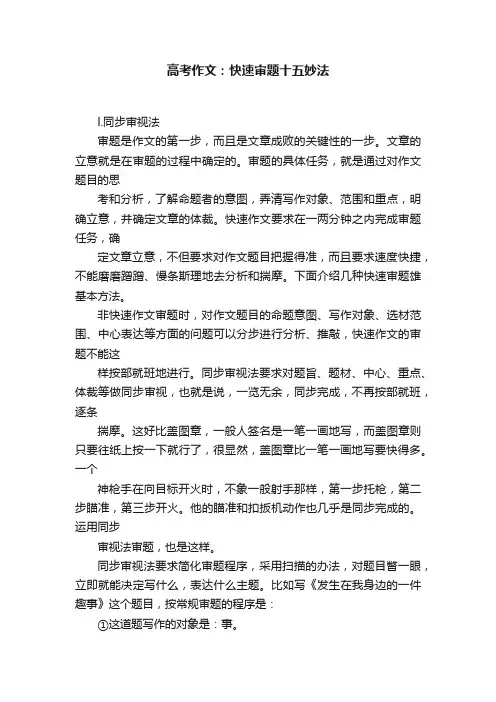 高考作文：快速审题十五妙法

l.同步审视法

审题是作文的第一步，而且是文章成败的关键性的一步。文章的立意就是在审题的过程中确定的。审题的具体任务，就是通过对作文题目的思

考和分析，了解命题者的意图，弄清写作对象、范围和重点，明确立意，并确定文章的体裁。快速作文要求在一两分钟之内完成审题任务，确

定文章立意，不但要求对作文题目把握得准，而且要求速度快捷，不能磨磨蹭蹭、慢条斯理地去分析和揣摩。下面介绍几种快速审题雄基本方法。

非快速作文审题时，对作文题目的命题意图、写作对象、选材范围、中心表达等方面的问题可以分步进行分析、推敲，快速作文的审题不能这

样按部就班地进行。同步审视法要求对题旨、题材、中心、重点、体裁等做同步审视，也就是说，一览无余，同步完成，不再按部就班，逐条

揣摩。这好比盖图章，一般人签名是一笔一画地写，而盖图章则只要往纸上按一下就行了，很显然，盖图章比一笔一画地写要快得多。一个

神枪手在向目标开火时，不象一般射手那样，第一步托枪，第二步瞄准，第三步开火。他的瞄准和扣扳机动作也几乎是同步完成的。运用同步

审视法审题，也是这样。

同步审视法要求简化审题程序，采用扫描的办法，对题目瞥一眼，立即就能决定写什么，表达什么主题。比如写《发生在我身边的一件趣事》这个题目，按常规审题的程序是：

①这道题写作的对象是：事。